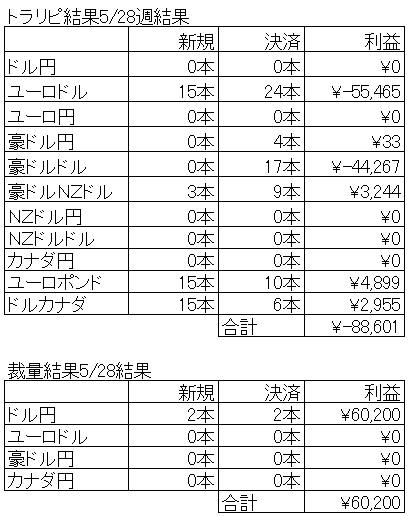 トラリピ結果5/28週結果

| | 新規 | 決済 | 利益 |
|---|---|---|---|
| ドル円 | 0本 | 0本 | ¥0 |
| ユーロドル | 15本 | 24本 | ¥-55,465 |
| ユーロ円 | 0本 | 0本 | ¥0 |
| 豪ドル円 | 0本 | 4本 | ¥33 |
| 豪ドルドル | 0本 | 17本 | ¥-44,267 |
| 豪ドルNZドル | 3本 | 9本 | ¥3,244 |
| NZドル円 | 0本 | 0本 | ¥0 |
| NZドルドル | 0本 | 0本 | ¥0 |
| カナダ円 | 0本 | 0本 | ¥0 |
| ユーロポンド | 15本 | 10本 | ¥4,899 |
| ドルカナダ | 15本 | 6本 | ¥2,955 |
| | | 合計 | ¥-88,601 |

裁量結果5/28結果

| | 新規 | 決済 | 利益 |
|---|---|---|---|
| ドル円 | 2本 | 2本 | ¥60,200 |
| ユーロドル | 0本 | 0本 | ¥0 |
| 豪ドル円 | 0本 | 0本 | ¥0 |
| カナダ円 | 0本 | 0本 | ¥0 |
| | | 合計 | ¥60,200 |